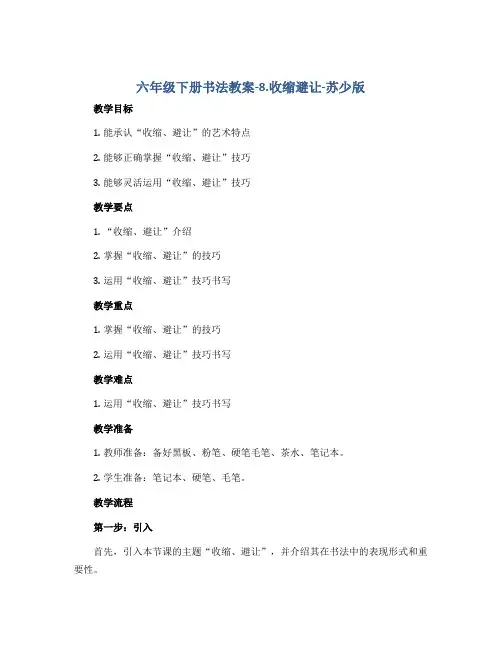 六年级下册书法教案-8.收缩避让-苏少版

教学目标

1. 能承认“收缩、避让”的艺术特点

2. 能够正确掌握“收缩、避让”技巧

3. 能够灵活运用“收缩、避让”技巧

教学要点

1. “收缩、避让”介绍

2. 掌握“收缩、避让”的技巧

3. 运用“收缩、避让”技巧书写

教学重点

1. 掌握“收缩、避让”的技巧

2. 运用“收缩、避让”技巧书写

教学难点

1. 运用“收缩、避让”技巧书写

教学准备

1. 教师准备：备好黑板、粉笔、硬笔毛笔、茶水、笔记本。

2. 学生准备：笔记本、硬笔、毛笔。

教学流程

第一步：引入

首先，引入本节课的主题“收缩、避让”，并介绍其在书法中的表现形式和重要性。